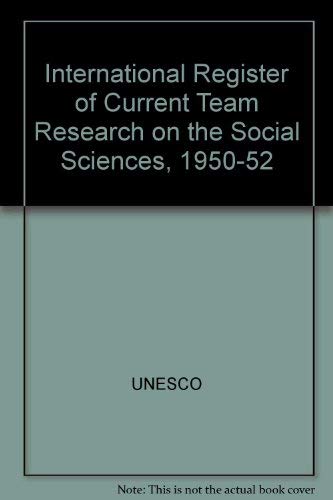 International Register of Current Team Research on the Social Sciences, 1950-52

UNESCO

Note: This is not the actual book cover